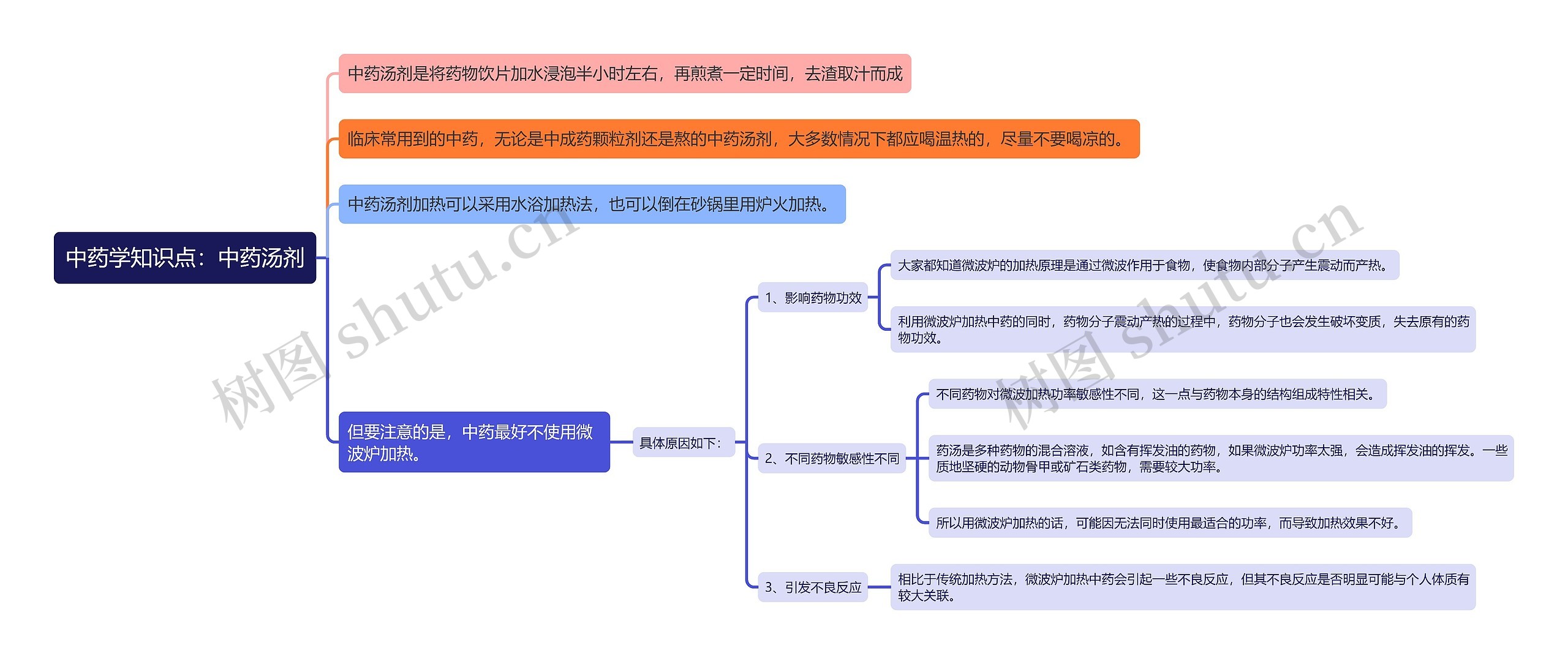 中药学知识点：中药汤剂

中药汤剂是将药物饮片加水浸泡半小时左右，再煎煮一定时间，去渣取汁而成

临床常用到的中药，无论是中成药颗粒剂还是熬的中药汤剂，大多数情况下都应喝温热的，尽量不要喝凉的。

中药汤剂加热可以采用水浴加热法，也可以倒在砂锅里用炉火加热。

但要注意的是，中药最好不使用微波炉加热。

具体原因如下：

1、影响药物功效

大家都知道微波炉的加热原理是通过微波作用于食物，使食物内部分子产生震动而产热。

利用微波炉加热中药的同时，药物分子震动产热的过程中，药物分子也会发生破坏变质，失去原有的药物功效。

2、不同药物敏感性不同

不同药物对微波加热功率敏感性不同，这一点与药物本身的结构组成特性相关。

药汤是多种药物的混合溶液，如含有挥发油的药物，如果微波炉功率太强，会造成挥发油的挥发。一些质地坚硬的动物骨甲或矿石类药物，需要较大功率。

所以用微波炉加热的话，可能因无法同时使用最适合的功率，而导致加热效果不好。

3、引发不良反应

相比于传统加热方法，微波炉加热中药会引起一些不良反应，但其不良反应是否明显可能与个人体质有较大关联。

树图 shutu.cn

树图 shutu.cn